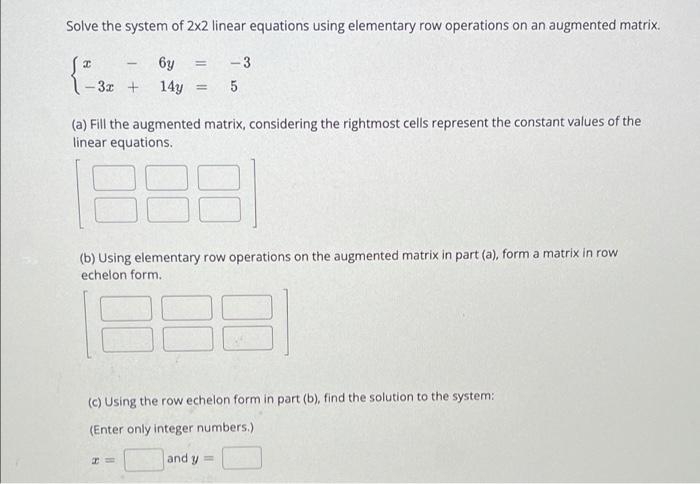 Solve the system of 2x2 linear equations using elementary row operations on an augmented matrix.

$\begin{cases} x - 6y = -3 \\ -3x + 14y = 5 \end{cases}$

(a) Fill the augmented matrix, considering the rightmost cells represent the constant values of the linear equations.

(b) Using elementary row operations on the augmented matrix in part (a), form a matrix in row echelon form.

(c) Using the row echelon form in part (b), find the solution to the system:

(Enter only integer numbers.)

$x =$ and $y =$